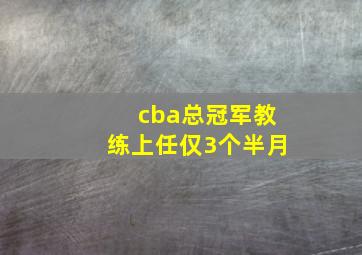 cba总冠军教练上任仅3个半月